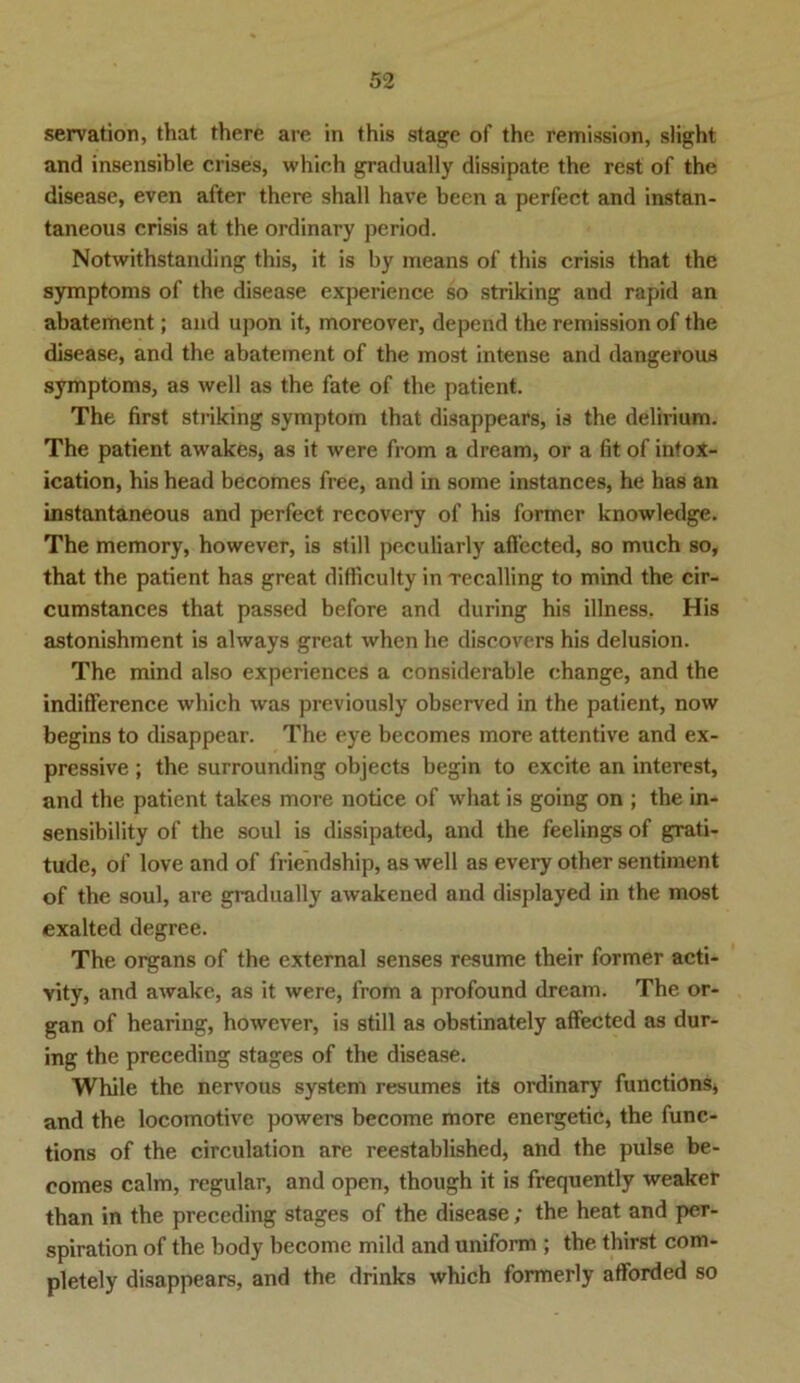 52

servation, that there are in this stage of the remission, slight and insensible crises, which gradually dissipate the rest of the disease, even after there shall have been a perfect and instantaneous crisis at the ordinary period.

Notwithstanding this, it is by means of this crisis that the symptoms of the disease experience so striking and rapid an abatement; and upon it, moreover, depend the remission of the disease, and the abatement of the most intense and dangerous symptoms, as well as the fate of the patient.

The first striking symptom that disappears, is the delirium. The patient awakes, as it were from a dream, or a fit of intoxication, his head becomes free, and in some instances, he has an instantaneous and perfect recovery of his former knowledge. The memory, however, is still peculiarly affected, so much so, that the patient has great difficulty in recalling to mind the circumstances that passed before and during his illness. His astonishment is always great when he discovers his delusion.

The mind also experiences a considerable change, and the indifference which was previously observed in the patient, now begins to disappear. The eye becomes more attentive and expressive; the surrounding objects begin to excite an interest, and the patient takes more notice of what is going on; the insensibility of the soul is dissipated, and the feelings of gratitude, of love and of friendship, as well as every other sentiment of the soul, are gradually awakened and displayed in the most exalted degree.

The organs of the external senses resume their former activity, and awake, as it were, from a profound dream. The organ of hearing, however, is still as obstinately affected as during the preceding stages of the disease.

While the nervous system resumes its ordinary functions, and the locomotive powers become more energetic, the functions of the circulation are reestablished, and the pulse becomes calm, regular, and open, though it is frequently weaker than in the preceding stages of the disease; the heat and perspiration of the body become mild and uniform; the thirst completely disappears, and the drinks which formerly afforded so